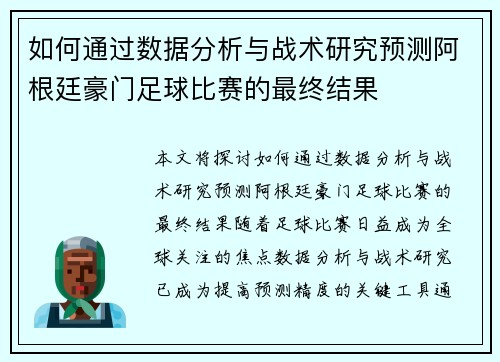 如何通过数据分析与战术研究预测阿根廷豪门足球比赛的最终结果

本文将探讨如何通过数据分析与战术研究预测阿根廷豪门足球比赛的最终结果随着足球比赛日益成为全球关注的焦点数据分析与战术研究已成为提高预测精度的关键工具通